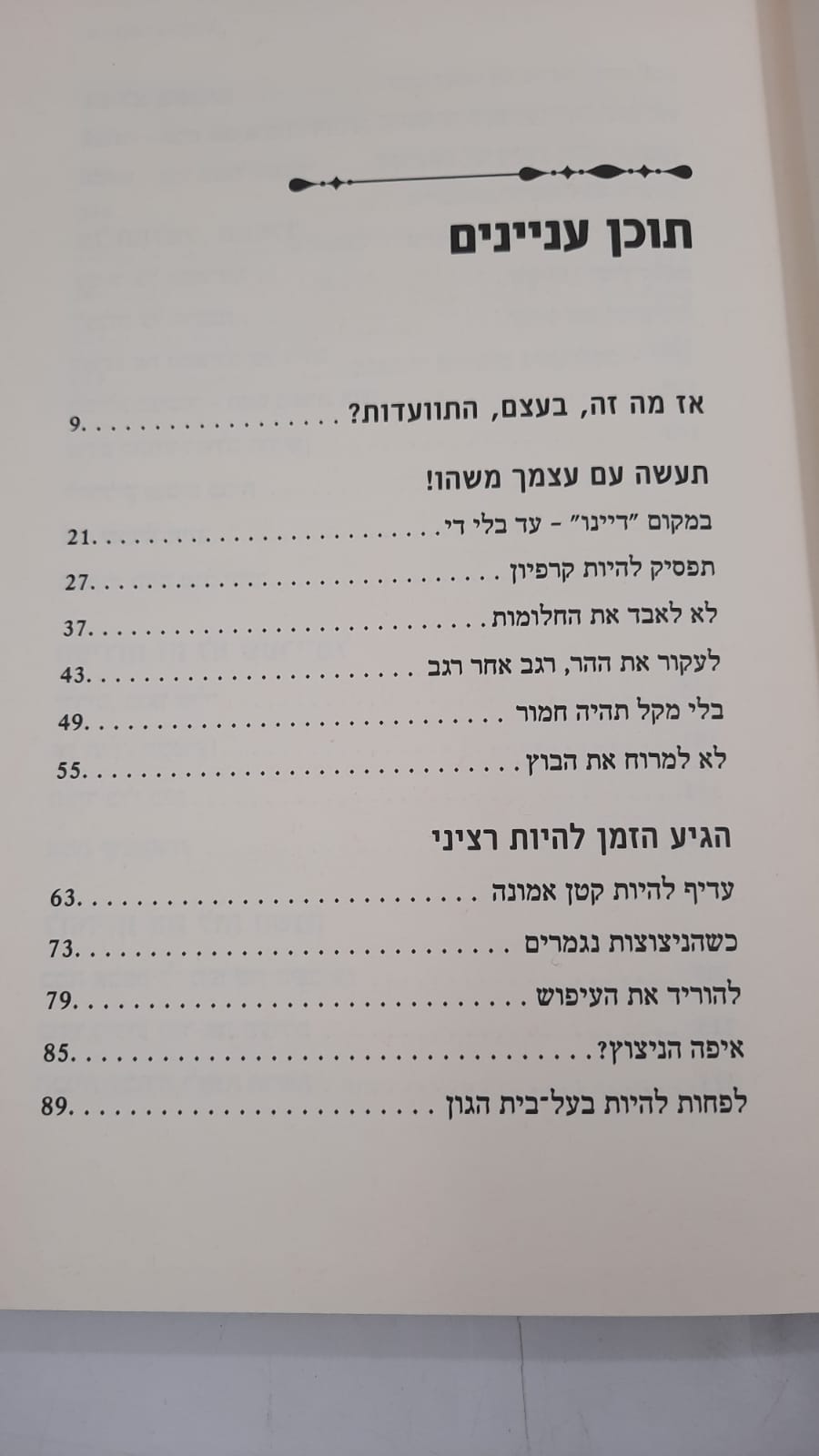 תוכן עניינים

אז מה זה, בעצם, התוועדות? 9

תעשה עם עצמך משהו!

במקום "דיינו" - עד בלי די 21

תפסיק להיות קרפיון 27

לא לאבד את החלומות 37

לעקור את ההר, רגב אחר רגב 43

בלי מקל תהיה חמור 49

לא למרוח את הבוץ 55

הגיע הזמן להיות רציני

עדיף להיות קטן אמונה 63

כשהניצוצות נגמרים 73

להוריד את העיפוש 79

איפה הניצוץ? 85

לפחות להיות בעל-בית הגון 89